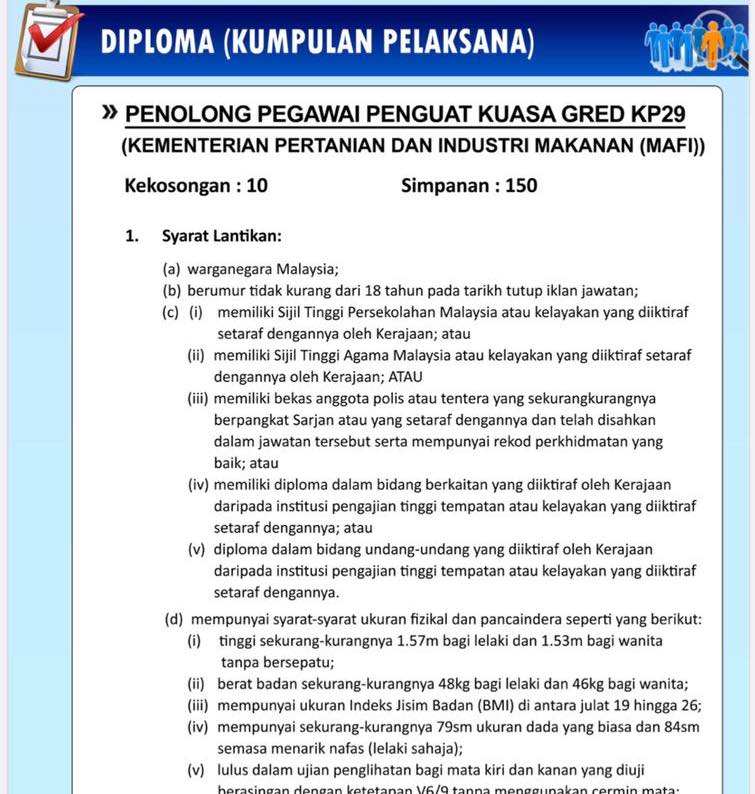 DIPLOMA (KUMPULAN PELAKSANA)

» PENOLONG PEGAWAI PENGUAT KUASA GRED KP29
(KEMENTERIAN PERTANIAN DAN INDUSTRI MAKANAN (MAFI))

Kekosongan : 10 Simpanan : 150

1. Syarat Lantikan:

(a) warganegara Malaysia;
(b) berumur tidak kurang dari 18 tahun pada tarikh tutup iklan jawatan;
(c) (i) memiliki Sijil Tinggi Persekolahan Malaysia atau kelayakan yang diiktiraf setaraf dengannya oleh Kerajaan; atau
(ii) memiliki Sijil Tinggi Agama Malaysia atau kelayakan yang diiktiraf setaraf dengannya oleh Kerajaan; ATAU
(iii) memiliki bekas anggota polis atau tentera yang sekurangkurangnya berpangkat Sarjan atau yang setaraf dengannya dan telah disahkan dalam jawatan tersebut serta mempunyai rekod perkhidmatan yang baik; atau
(iv) memiliki diploma dalam bidang berkaitan yang diiktiraf oleh Kerajaan daripada institusi pengajian tinggi tempatan atau kelayakan yang diiktiraf setaraf dengannya; atau
(v) diploma dalam bidang undang-undang yang diiktiraf oleh Kerajaan daripada institusi pengajian tinggi tempatan atau kelayakan yang diiktiraf setaraf dengannya.
(d) mempunyai syarat-syarat ukuran fizikal dan pancaindera seperti yang berikut:
(i) tinggi sekurang-kurangnya 1.57m bagi lelaki dan 1.53m bagi wanita tanpa bersepatu;
(ii) berat badan sekurang-kurangnya 48kg bagi lelaki dan 46kg bagi wanita;
(iii) mempunyai ukuran Indeks Jisim Badan (BMI) di antara julat 19 hingga 26;
(iv) mempunyai sekurang-kurangnya 79sm ukuran dada yang biasa dan 84sm semasa menarik nafas (lelaki sahaja);
(v) lulus dalam ujian penglihatan bagi mata kiri dan kanan yang diuji berasingan dengan ketetapan V6/9 tanpa menggunakan cermin mata;